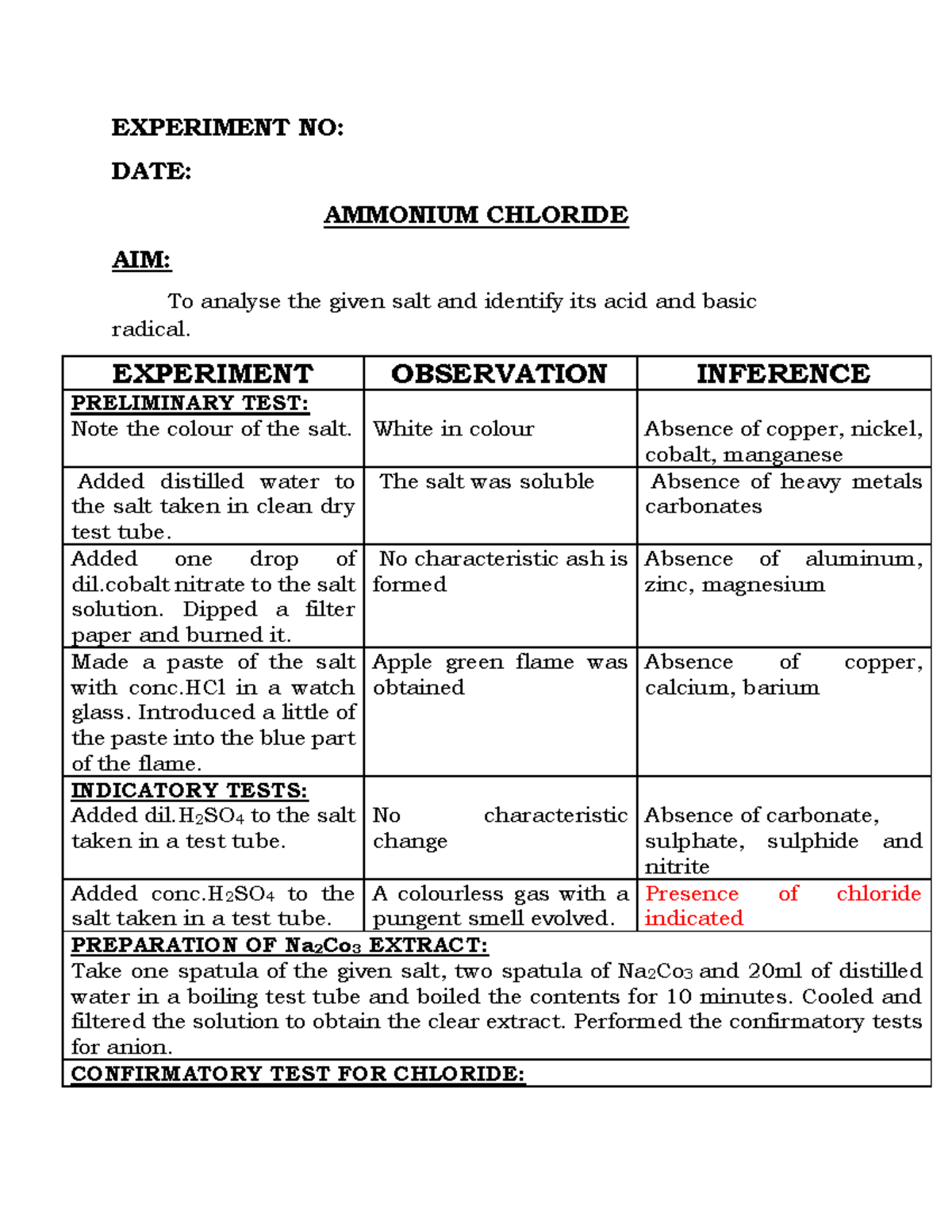 EXPERIMENT NO:

DATE:

AMMONIUM CHLORIDE

AIM:

To analyse the given salt and identify its acid and basic radical.

| EXPERIMENT | OBSERVATION | INFERENCE |
|---|---|---|
| PRELIMINARY TEST: Note the colour of the salt. | White in colour | Absence of copper, nickel, cobalt, manganese |
| Added distilled water to the salt taken in clean dry test tube. | The salt was soluble | Absence of heavy metals carbonates |
| Added one drop of dil.cobalt nitrate to the salt solution. Dipped a filter paper and burned it. | No characteristic ash is formed | Absence of aluminum, zinc, magnesium |
| Made a paste of the salt with conc.HCl in a watch glass. Introduced a little of the paste into the blue part of the flame. | Apple green flame was obtained | Absence of copper, calcium, barium |
| INDICATORY TESTS: Added dil.$H_2SO_4$ to the salt taken in a test tube. | No characteristic change | Absence of carbonate, sulphate, sulphide and nitrite |
| Added conc.$H_2SO_4$ to the salt taken in a test tube. | A colourless gas with a pungent smell evolved. | Presence of chloride indicated |
| PREPARATION OF $Na_2Co_3$ EXTRACT: Take one spatula of the given salt, two spatula of $Na_2Co_3$ and 20ml of distilled water in a boiling test tube and boiled the contents for 10 minutes. Cooled and filtered the solution to obtain the clear extract. Performed the confirmatory tests for anion. | | |
| CONFIRMATORY TEST FOR CHLORIDE: | | |